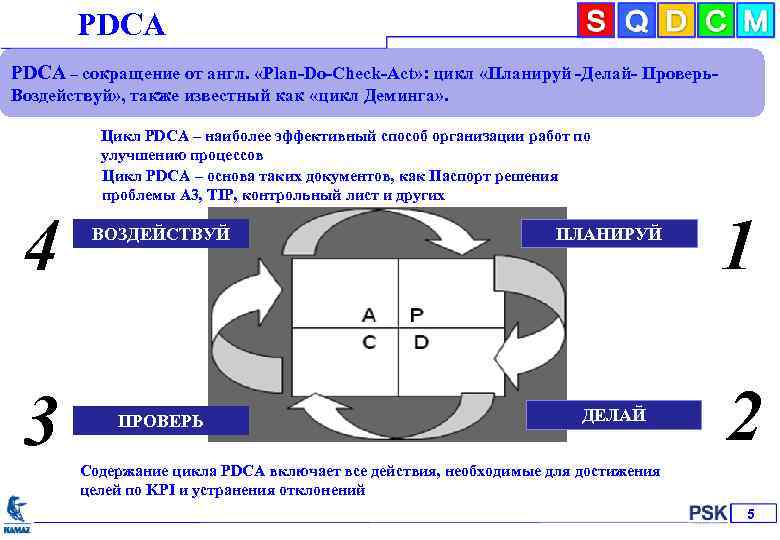 PDCA

S Q D C M

PDCA – сокращение от англ. «Plan-Do-Check-Act»: цикл «Планируй -Делай- Проверь-Воздействуй», также известный как «цикл Деминга».

Цикл PDCA – наиболее эффективный способ организации работ по улучшению процессов

Цикл PDCA – основа таких документов, как Паспорт решения проблемы А3, TIP, контрольный лист и других

4 ВОЗДЕЙСТВУЙ

ПЛАНИРУЙ 1

A P
C D

3 ПРОВЕРЬ

ДЕЛАЙ 2

Содержание цикла PDCA включает все действия, необходимые для достижения целей по KPI и устранения отклонений

KAMAZ

PSK 5